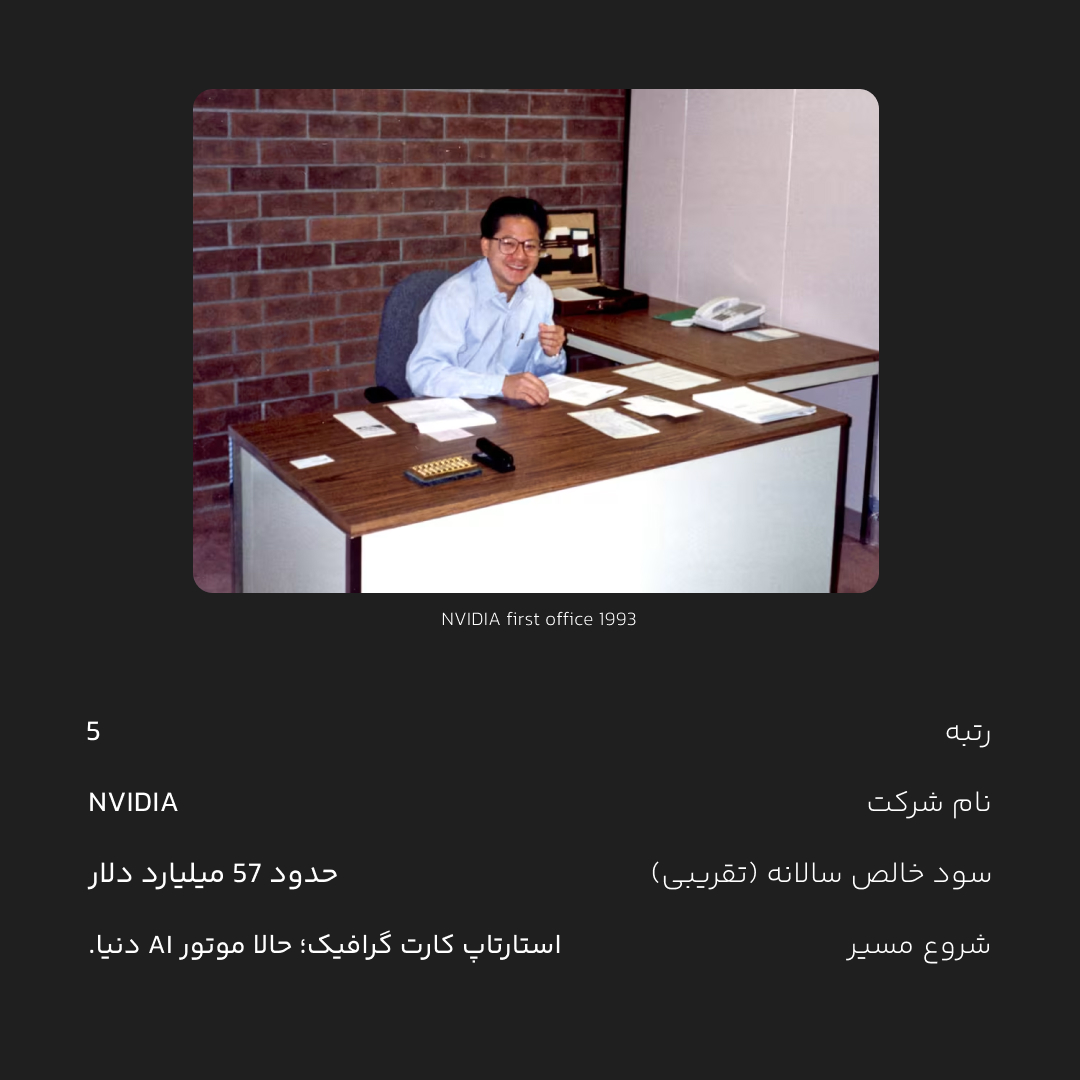 NVIDIA first office 1993

رتبه
5

نام شرکت
NVIDIA

سود خالص سالانه (تقریبی)
حدود 57 میلیارد دلار

شروع مسیر
استارتاپ کارت گرافیک؛ حالا موتور AI دنیا.